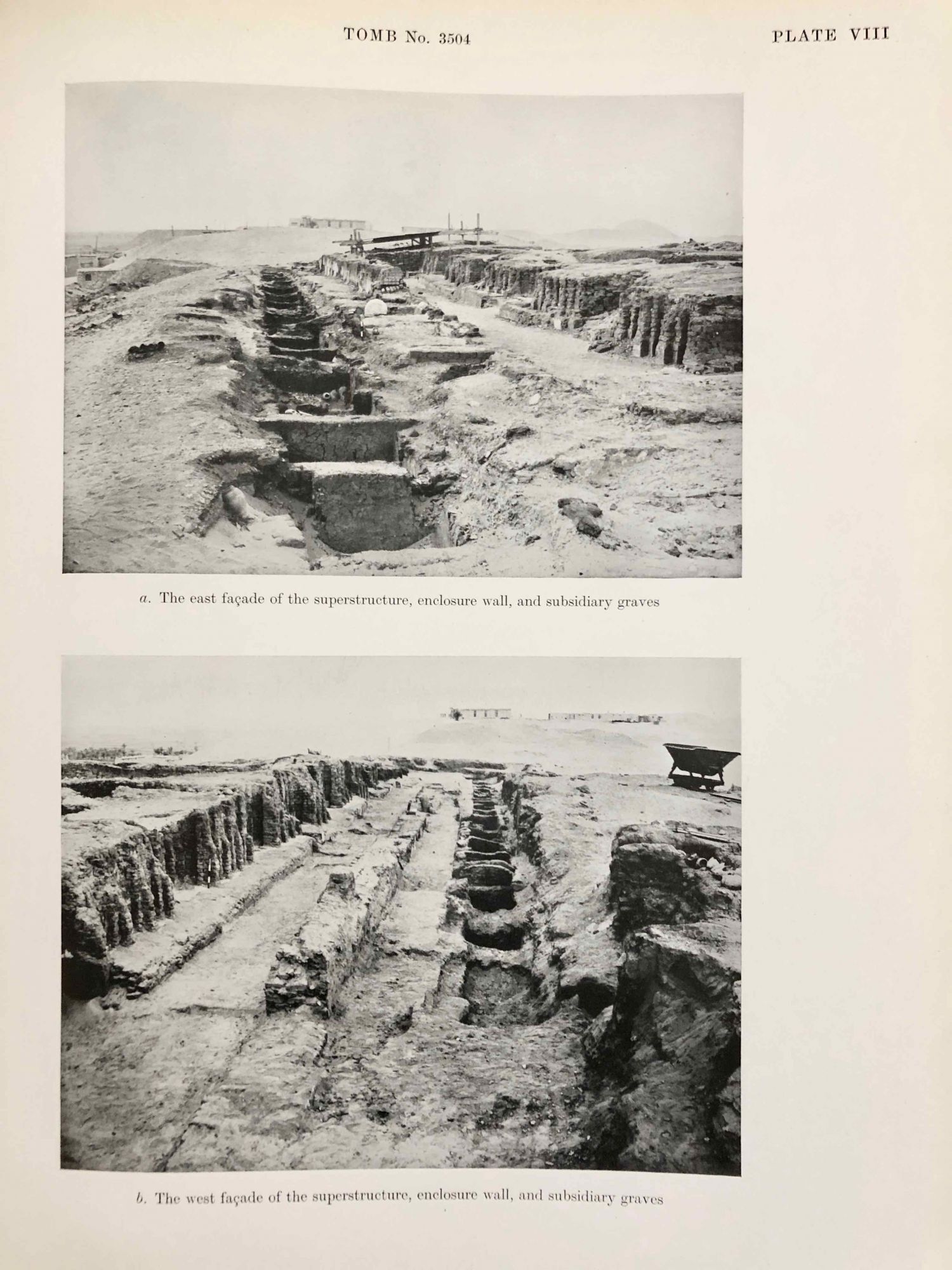 TOMB No. 3504

PLATE VIII

a. The east façade of the superstructure, enclosure wall, and subsidiary graves

b. The west façade of the superstructure, enclosure wall, and subsidiary graves